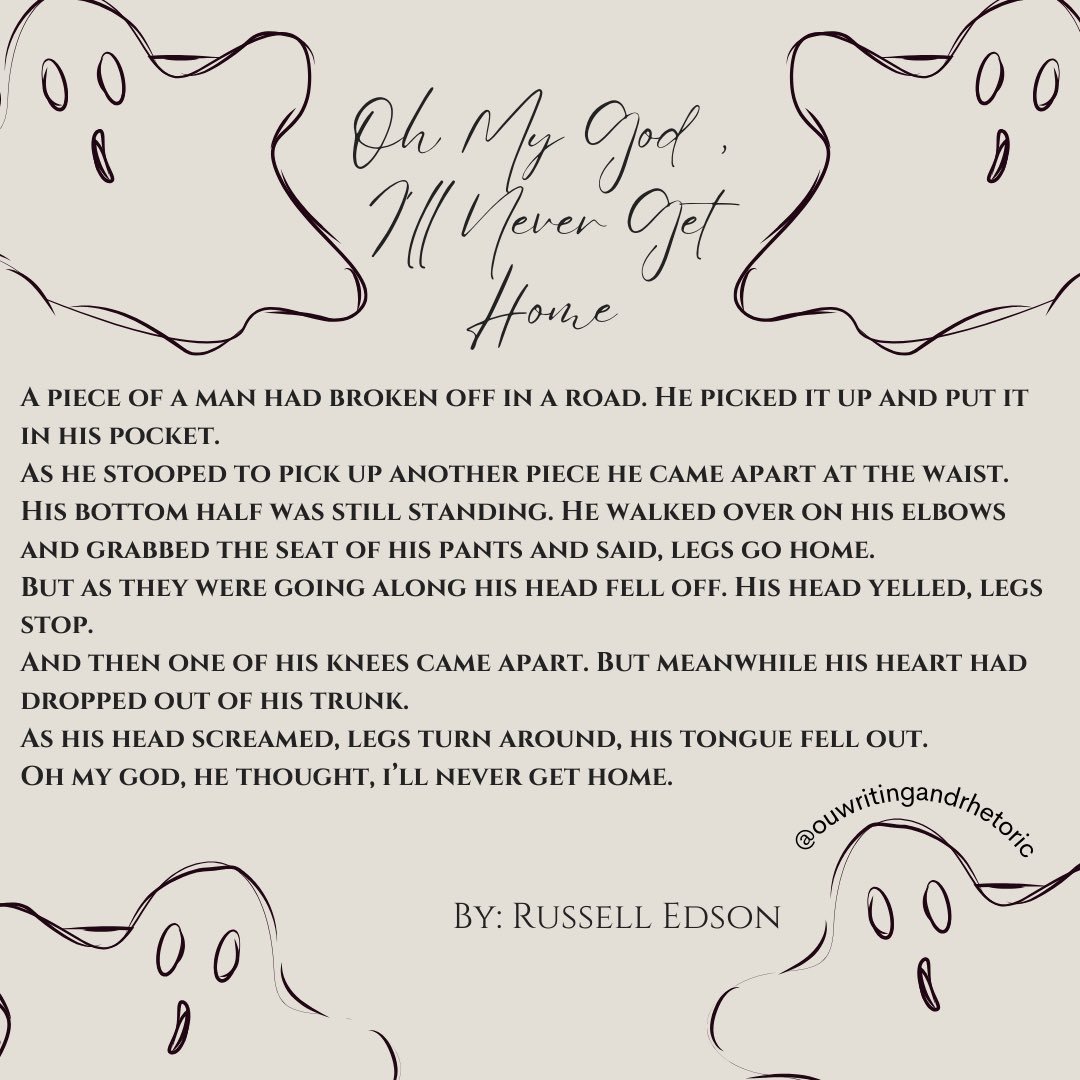 Oh My God ,
I'll Never Get
Home

A piece of a man had broken off in a road. He picked it up and put it in his pocket.
As he stooped to pick up another piece he came apart at the waist.
His bottom half was still standing. He walked over on his elbows and grabbed the seat of his pants and said, legs go home.
But as they were going along his head fell off. His head yelled, legs stop.
And then one of his knees came apart. But meanwhile his heart had dropped out of his trunk.
As his head screamed, legs turn around, his tongue fell out.
Oh my god, he thought, i'll never get home.

@ouwritingandrhetoric

By: Russell Edson